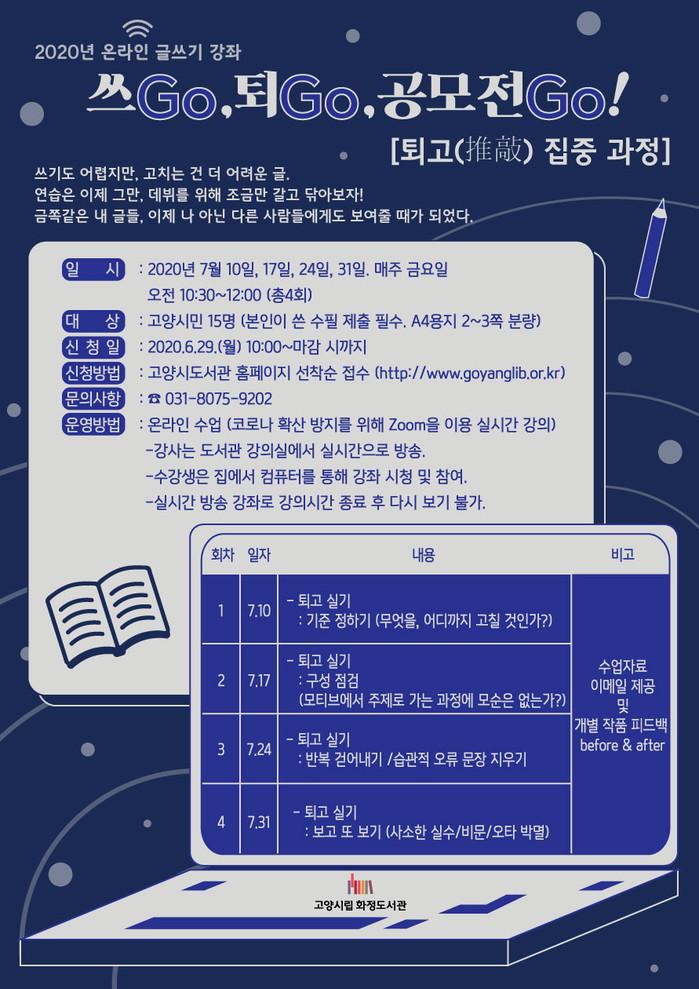 2020년 온라인 글쓰기 강좌

쓰Go, 퇴Go, 공모전Go!

[퇴고(推敲) 집중 과정]

쓰기도 어렵지만, 고치는 건 더 어려운 글.
연습은 이제 그만, 데뷔를 위해 조금만 갈고 닦아보자!
금쪽같은 내 글들, 이제 나 아닌 다른 사람들에게도 보여줄 때가 되었다.

일 시 : 2020년 7월 10일, 17일, 24일, 31일. 매주 금요일 오전 10:30~12:00 (총4회)
대 상 : 고양시민 15명 (본인이 쓴 수필 제출 필수. A4용지 2~3쪽 분량)
신 청 일 : 2020.6.29.(월) 10:00~마감 시까지
신청방법 : 고양시도서관 홈페이지 선착순 접수 (http://www.goyanglib.or.kr)
문의사항 : ☎ 031-8075-9202
운영방법 : 온라인 수업 (코로나 확산 방지를 위해 Zoom을 이용 실시간 강의)
-강사는 도서관 강의실에서 실시간으로 방송.
-수강생은 집에서 컴퓨터를 통해 강좌 시청 및 참여.
-실시간 방송 강좌로 강의시간 종료 후 다시 보기 불가.

| 회차 | 일자 | 내용 | 비고 |
|---|---|---|---|
| 1 | 7.10 | - 퇴고 실기 : 기준 정하기 (무엇을, 어디까지 고칠 것인가?) | 수업자료 이메일 제공 및 개별 작품 피드백 before & after |
| 2 | 7.17 | - 퇴고 실기 : 구성 점검 (모티브에서 주제로 가는 과정에 모순은 없는가?) | |
| 3 | 7.24 | - 퇴고 실기 : 반복 걷어내기 /습관적 오류 문장 지우기 | |
| 4 | 7.31 | - 퇴고 실기 : 보고 또 보기 (사소한 실수/비문/오타 박멸) | |

고양시립 화정도서관